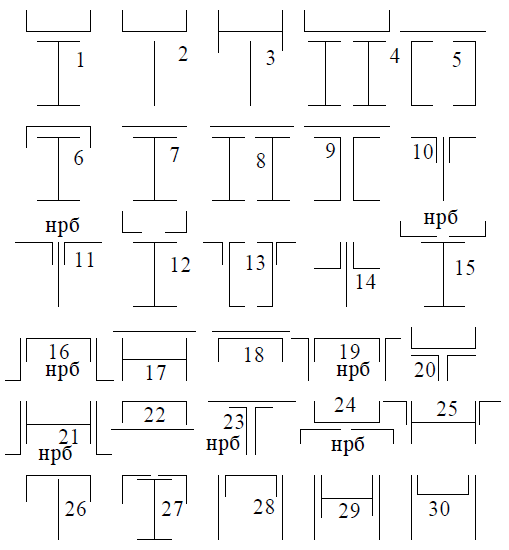 1 2 3 4 5

6 7 8 9 10

нрб
11 12 13 14 нрб
15

16
нрб 17 18 19
нрб 20

21
нрб 22 23
нрб 24
нрб 25

26 27 28 29 30